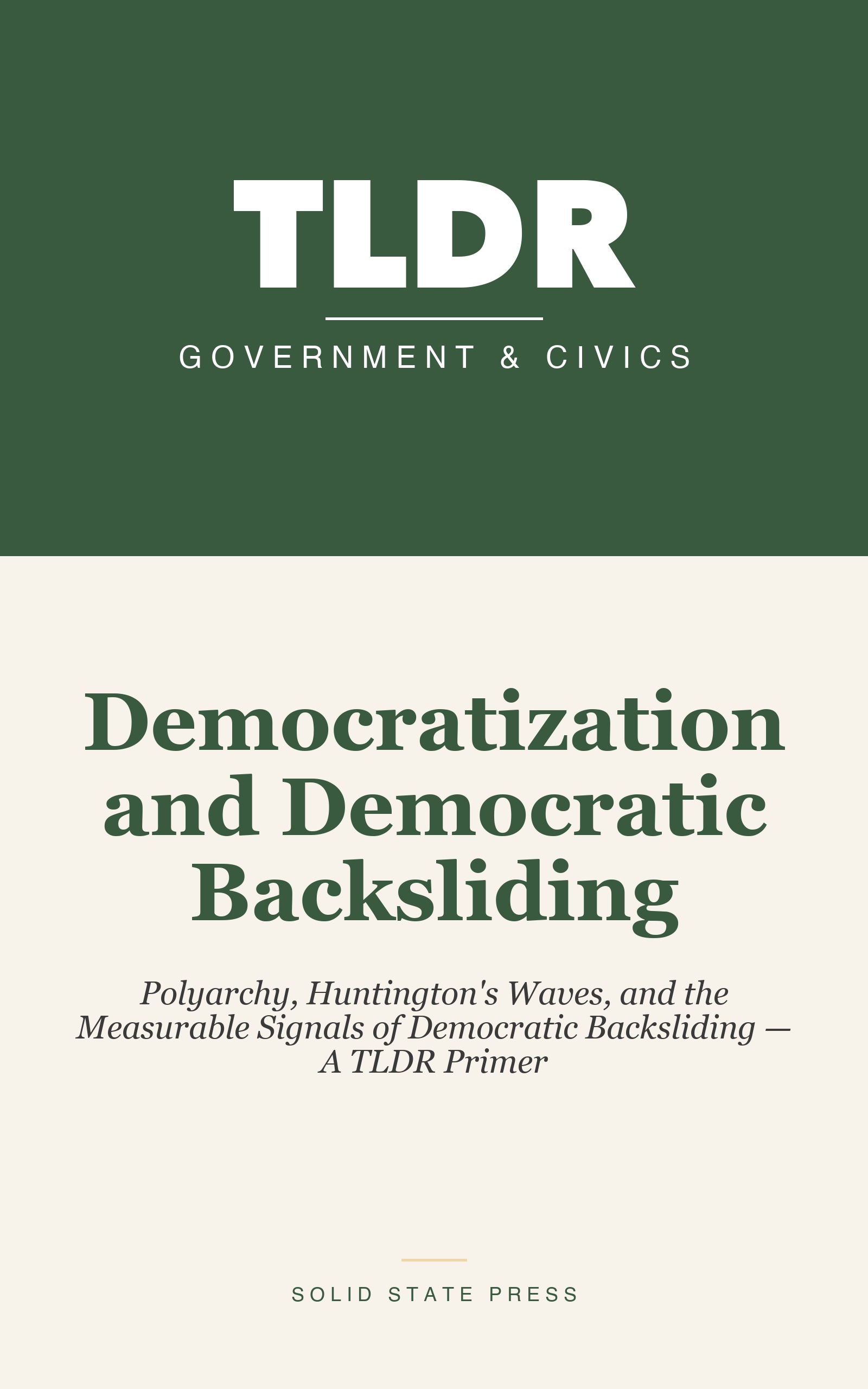 TLDR

GOVERNMENT & CIVICS

Democratization and Democratic Backsliding

Polyarchy, Huntington's Waves, and the Measurable Signals of Democratic Backsliding — A TLDR Primer

SOLID STATE PRESS